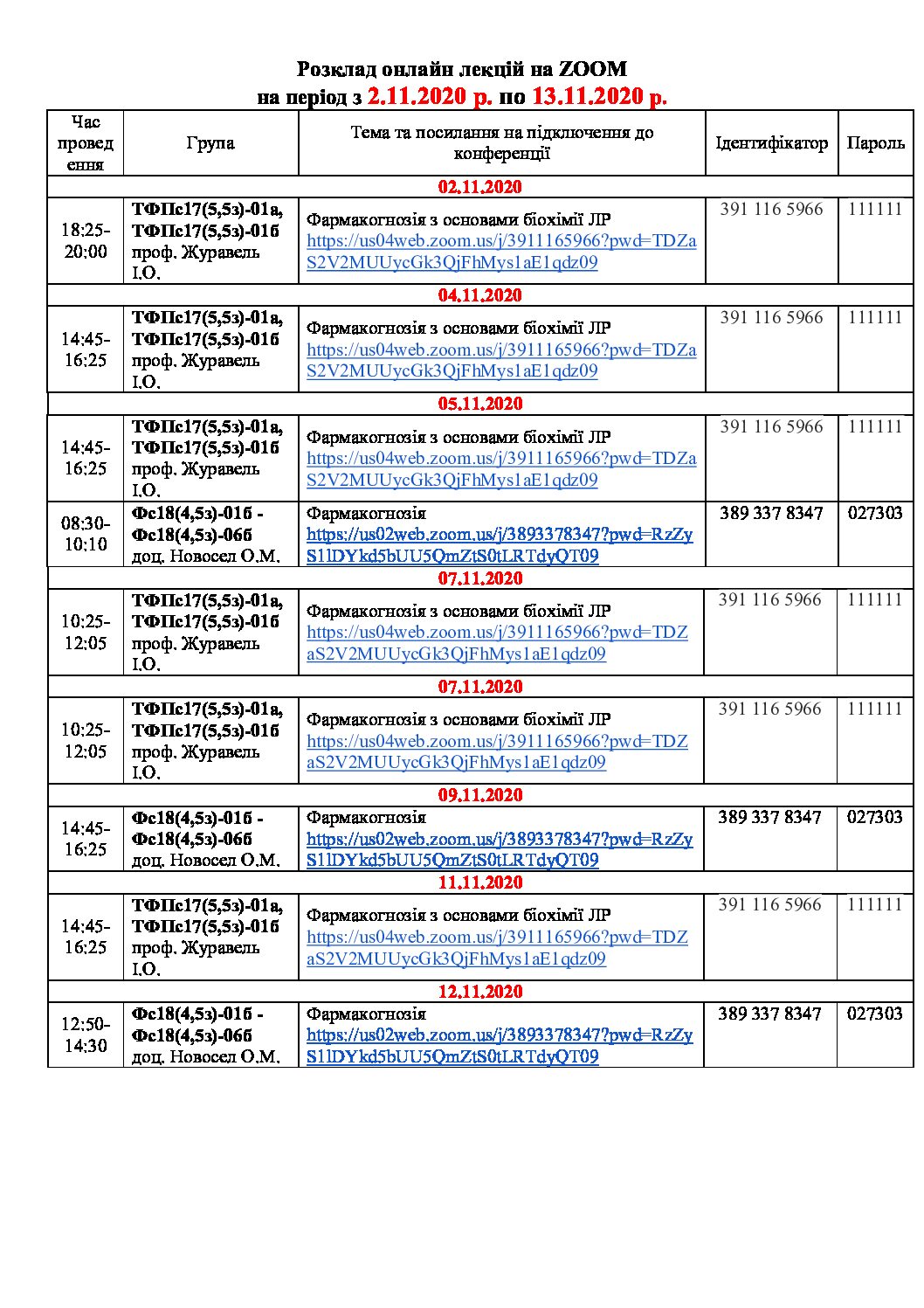 Розклад онлайн лекцій на ZOOM
на період з 2.11.2020 р. по 13.11.2020 р.

| Час проведення | Група | Тема та посилання на підключення до конференції | Ідентифікатор | Пароль |
|---|---|---|---|---|
| 02.11.2020 | | | | |
| 18:25-20:00 | ТФПс17(5,5з)-01а, ТФПс17(5,5з)-01б проф. Журавель І.О. | Фармакогнозія з основами біохімії ЛР https://us04web.zoom.us/j/3911165966?pwd=TDZaS2V2MUUycGk3QjFhMys1aE1qdz09 | 391 116 5966 | 111111 |
| 04.11.2020 | | | | |
| 14:45-16:25 | ТФПс17(5,5з)-01а, ТФПс17(5,5з)-01б проф. Журавель І.О. | Фармакогнозія з основами біохімії ЛР https://us04web.zoom.us/j/3911165966?pwd=TDZaS2V2MUUycGk3QjFhMys1aE1qdz09 | 391 116 5966 | 111111 |
| 05.11.2020 | | | | |
| 14:45-16:25 | ТФПс17(5,5з)-01а, ТФПс17(5,5з)-01б проф. Журавель І.О. | Фармакогнозія з основами біохімії ЛР https://us04web.zoom.us/j/3911165966?pwd=TDZaS2V2MUUycGk3QjFhMys1aE1qdz09 | 391 116 5966 | 111111 |
| 08:30-10:10 | Фс18(4,5з)-01б - Фс18(4,5з)-06б доц. Новосел О.М. | Фармакогнозія https://us02web.zoom.us/j/3893378347?pwd=RzZyS1lDYkd5bUU5QmZtS0tLRTdyQT09 | 389 337 8347 | 027303 |
| 07.11.2020 | | | | |
| 10:25-12:05 | ТФПс17(5,5з)-01а, ТФПс17(5,5з)-01б проф. Журавель І.О. | Фармакогнозія з основами біохімії ЛР https://us04web.zoom.us/j/3911165966?pwd=TDZaS2V2MUUycGk3QjFhMys1aE1qdz09 | 391 116 5966 | 111111 |
| 07.11.2020 | | | | |
| 10:25-12:05 | ТФПс17(5,5з)-01а, ТФПс17(5,5з)-01б проф. Журавель І.О. | Фармакогнозія з основами біохімії ЛР https://us04web.zoom.us/j/3911165966?pwd=TDZaS2V2MUUycGk3QjFhMys1aE1qdz09 | 391 116 5966 | 111111 |
| 09.11.2020 | | | | |
| 14:45-16:25 | Фс18(4,5з)-01б - Фс18(4,5з)-06б доц. Новосел О.М. | Фармакогнозія https://us02web.zoom.us/j/3893378347?pwd=RzZyS1lDYkd5bUU5QmZtS0tLRTdyQT09 | 389 337 8347 | 027303 |
| 11.11.2020 | | | | |
| 14:45-16:25 | ТФПс17(5,5з)-01а, ТФПс17(5,5з)-01б проф. Журавель І.О. | Фармакогнозія з основами біохімії ЛР https://us04web.zoom.us/j/3911165966?pwd=TDZaS2V2MUUycGk3QjFhMys1aE1qdz09 | 391 116 5966 | 111111 |
| 12.11.2020 | | | | |
| 12:50-14:30 | Фс18(4,5з)-01б - Фс18(4,5з)-06б доц. Новосел О.М. | Фармакогнозія https://us02web.zoom.us/j/3893378347?pwd=RzZyS1lDYkd5bUU5QmZtS0tLRTdyQT09 | 389 337 8347 | 027303 |